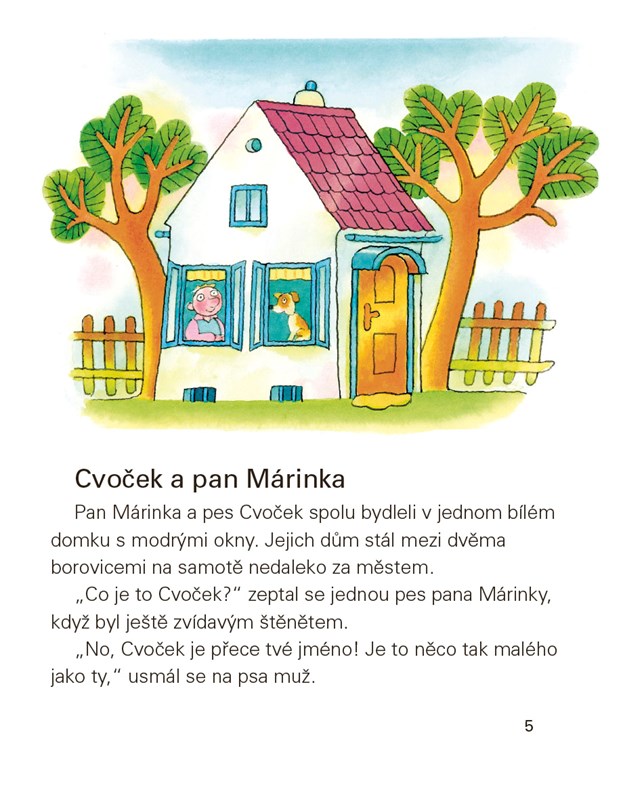 Cvoček a pan Márinka

Pan Márinka a pes Cvoček spolu bydleli v jednom bílém domku s modrými okny. Jejich dům stál mezi dvěma borovicemi na samotě nedaleko za městem.

„Co je to Cvoček?“ zeptal se jednou pes pana Márinky, když byl ještě zvídavým štěnětem.

„No, Cvoček je přece tvé jméno! Je to něco tak malého jako ty,“ usmál se na psa muž.

5